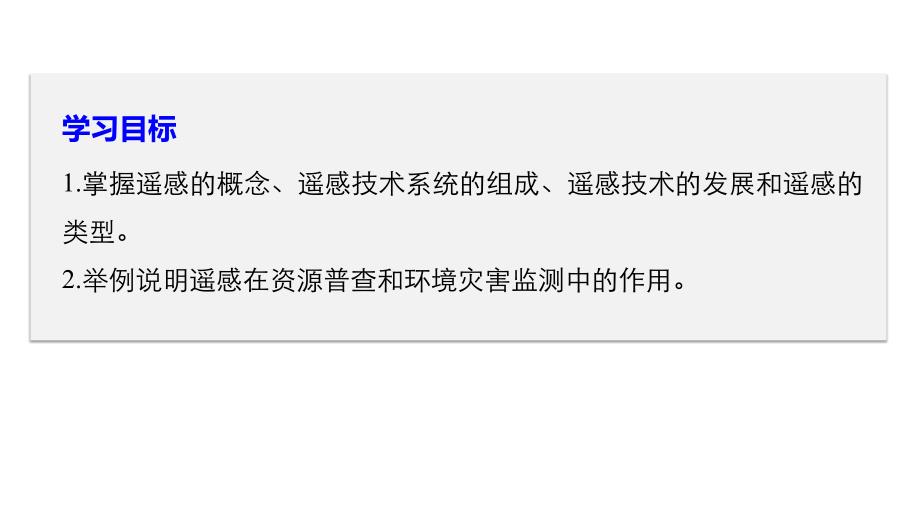 学习目标

1.掌握遥感的概念、遥感技术系统的组成、遥感技术的发展和遥感的类型。

2.举例说明遥感在资源普查和环境灾害监测中的作用。